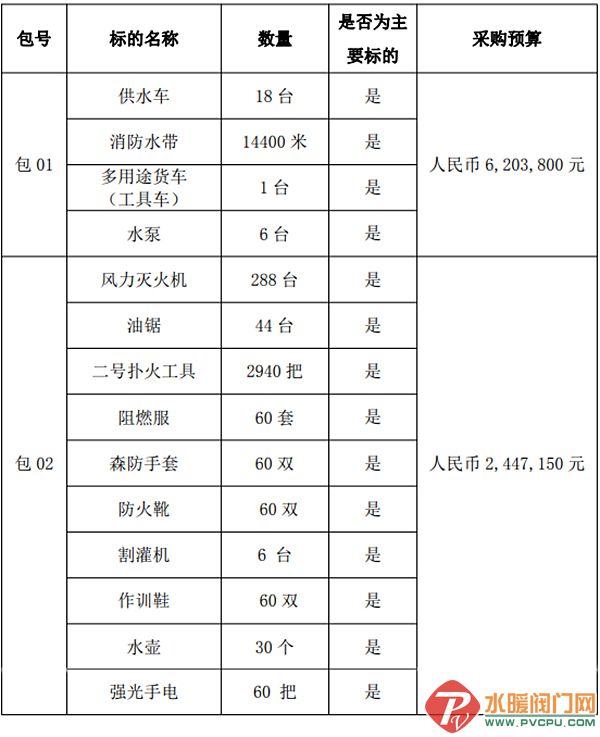 | 包号 | 标的名称 | 数量 | 是否为主要标的 | 采购预算 |
|---|---|---|---|---|
| 包 01 | 供水车 | 18 台 | 是 | 人民币 6,203,800 元 |
| | 消防水带 | 14400 米 | 是 | |
| | 多用途货车（工具车） | 1 台 | 是 | |
| | 水泵 | 6 台 | 是 | |
| 包 02 | 风力灭火机 | 288 台 | 是 | 人民币 2,447,150 元 |
| | 油锯 | 44 台 | 是 | |
| | 二号扑火工具 | 2940 把 | 是 | |
| | 阻燃服 | 60 套 | 是 | |
| | 森防手套 | 60 双 | 是 | |
| | 防火靴 | 60 双 | 是 | |
| | 割灌机 | 6 台 | 是 | |
| | 作训鞋 | 60 双 | 是 | |
| | 水壶 | 30 个 | 是 | |
| | 强光手电 | 60 把 | 是 | |

水暖阀门网
WWW.PVCPU.COM